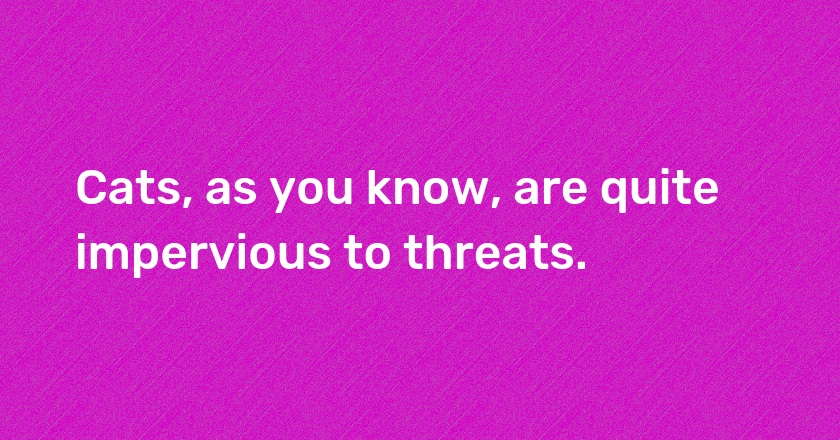 Cats, as you know, are quite impervious to threats.